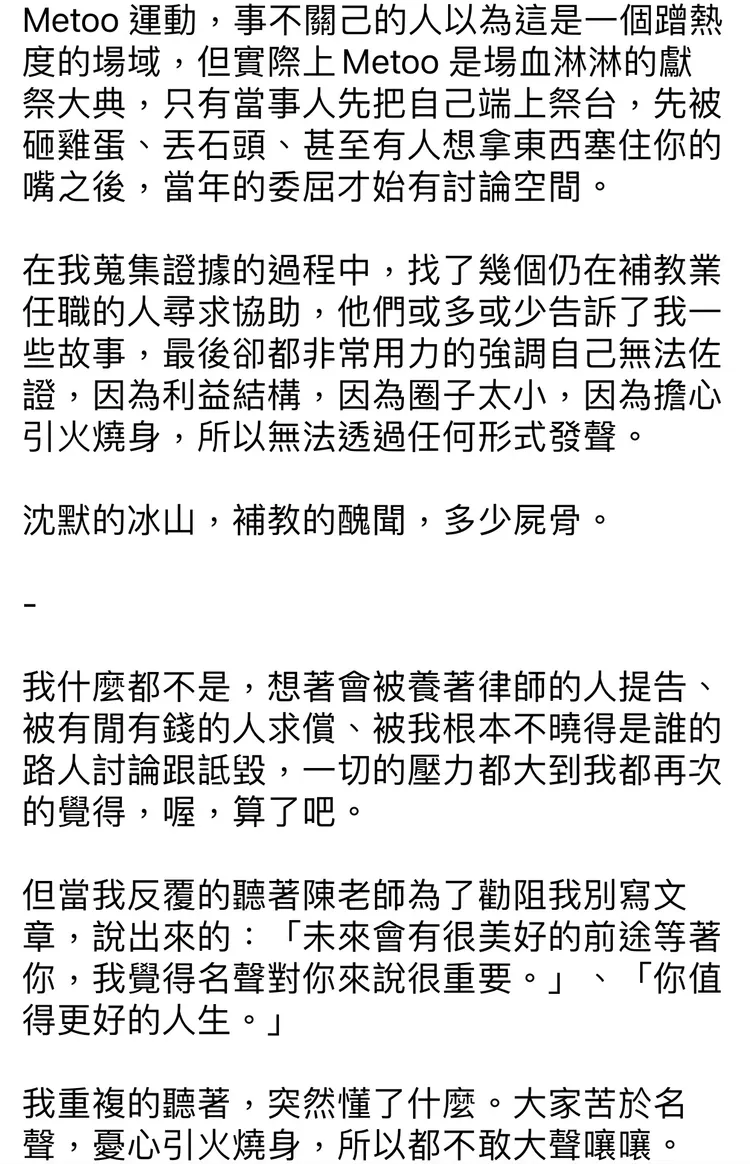 Metoo 運動，事不關己的人以為這是一個蹭熱度的場域，但實際上 Metoo 是場血淋淋的獻祭大典，只有當事人先把自己端上祭台，先被砸雞蛋、丟石頭、甚至有人想拿東西塞住你的嘴之後，當年的委屈才始有討論空間。

在我蒐集證據的過程中，找了幾個仍在補教業任職的人尋求協助，他們或多或少告訴了我一些故事，最後卻都非常用力的強調自己無法佐證，因為利益結構，因為圈子太小，因為擔心引火燒身，所以無法透過任何形式發聲。

沈默的冰山，補教的醜聞，多少屍骨。

-

我什麼都不是，想著會被養著律師的人提告、被有閒有錢的人求償、被我根本不曉得是誰的路人討論跟詆毀，一切的壓力都大到我都再次的覺得，喔，算了吧。

但當我反覆的聽著陳老師為了勸阻我別寫文章，說出來的：「未來會有很美好的前途等著你，我覺得名聲對你來說很重要。」、「你值得更好的人生。」

我重複的聽著，突然懂了什麼。大家苦於名聲，憂心引火燒身，所以都不敢大聲嚷嚷。